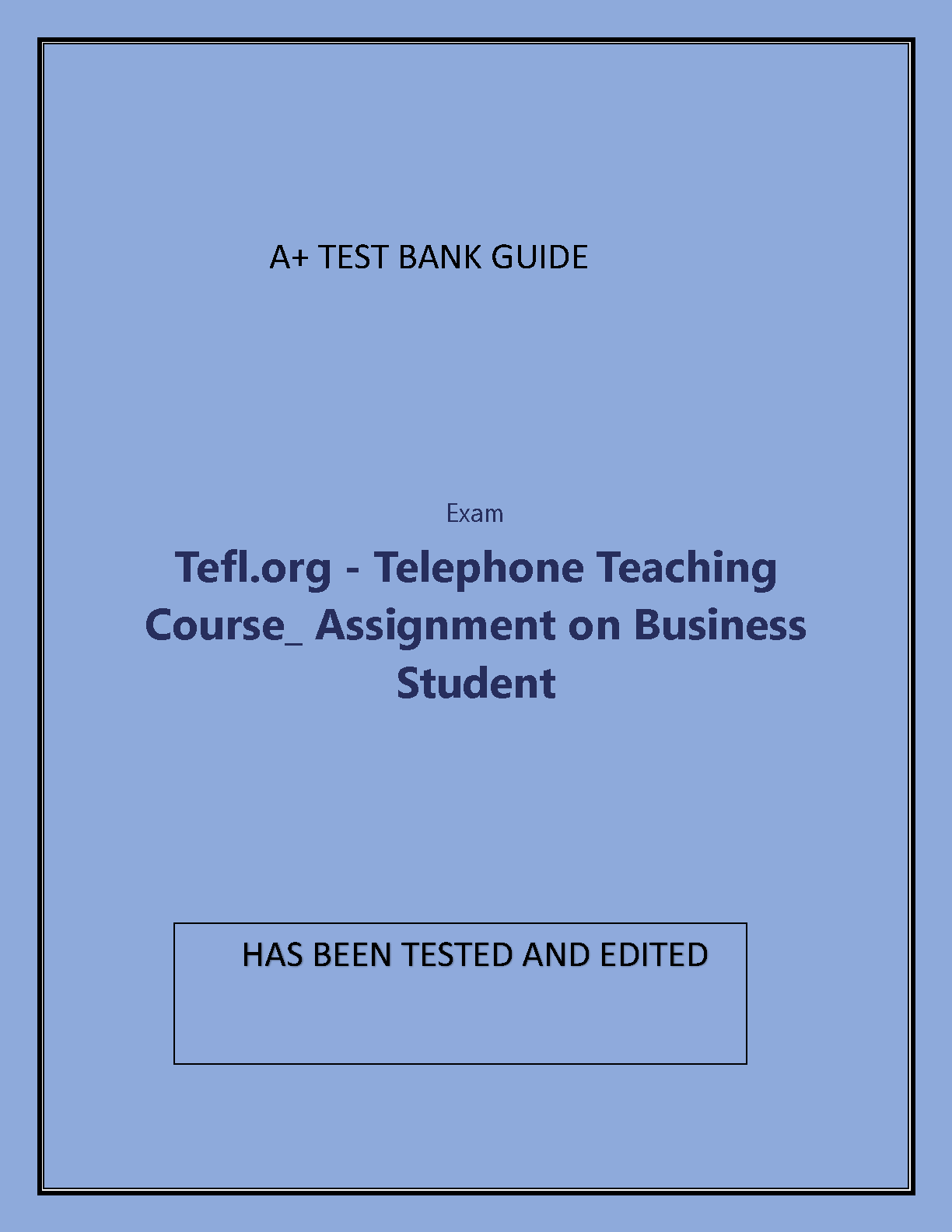 A+ TEST BANK GUIDE

Exam

Tefl.org - Telephone Teaching Course_ Assignment on Business Student

HAS BEEN TESTED AND EDITED